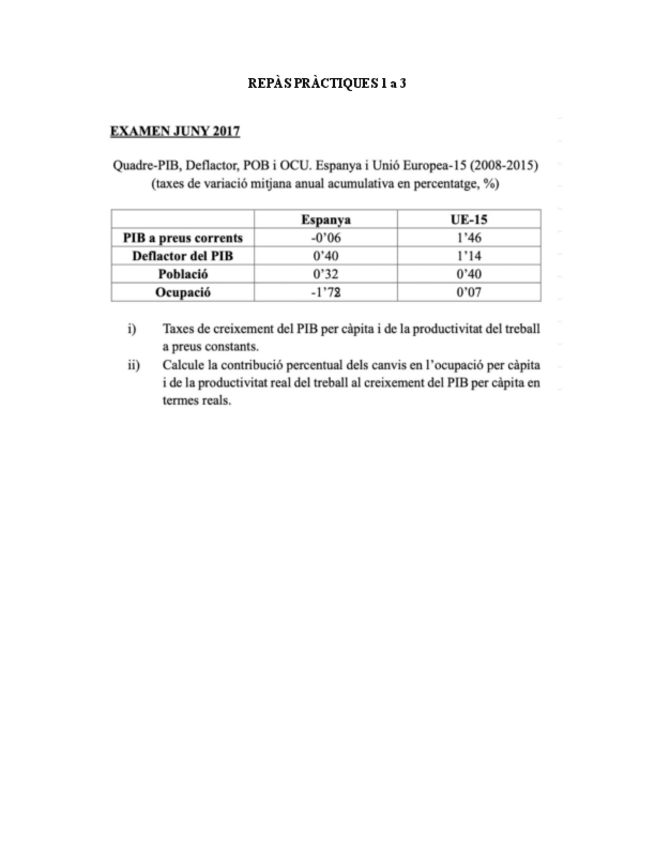 REPÀS PRÀCTIQUES 1 a 3

EXAMEN JUNY 2017

Quadre-PIB, Deflactor, POB i OCU. Espanya i Unió Europea-15 (2008-2015)
(taxes de variació mitjana anual acumulativa en percentatge, %)

| | Espanya | UE-15 |
|---|---|---|
| PIB a preus corrents | -0'06 | 1'46 |
| Deflactor del PIB | 0'40 | 1'14 |
| Població | 0'32 | 0'40 |
| Ocupació | -1'72 | 0'07 |

i) Taxes de creixement del PIB per càpita i de la productivitat del treball a preus constants.
ii) Calcule la contribució percentual dels canvis en l'ocupació per càpita i de la productivitat real del treball al creixement del PIB per càpita en termes reals.